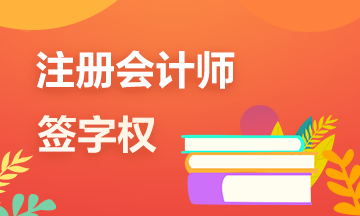 注册会计师

签字权